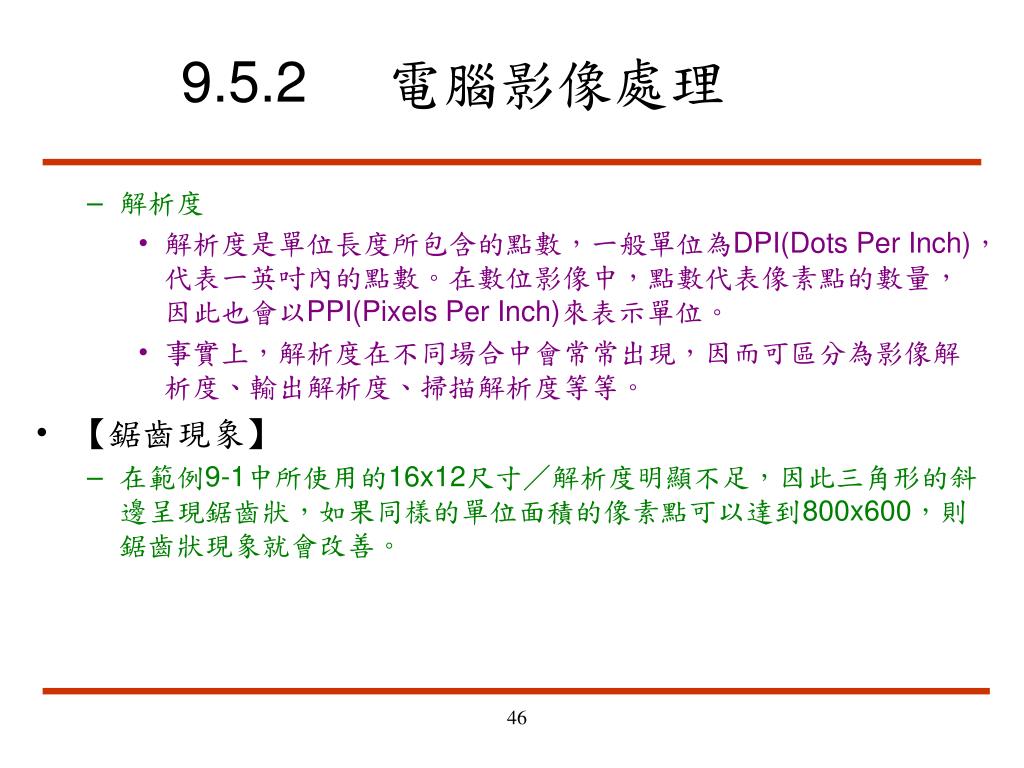 9.5.2 電腦影像處理

– 解析度
• 解析度是單位長度所包含的點數，一般單位為DPI(Dots Per Inch)，代表一英吋內的點數。在數位影像中，點數代表像素點的數量，因此也會以PPI(Pixels Per Inch)來表示單位。
• 事實上，解析度在不同場合中會常常出現，因而可區分為影像解析度、輸出解析度、掃描解析度等等。

• 【鋸齒現象】
– 在範例9-1中所使用的16x12尺寸／解析度明顯不足，因此三角形的斜邊呈現鋸齒狀，如果同樣的單位面積的像素點可以達到800x600，則鋸齒狀現象就會改善。

46